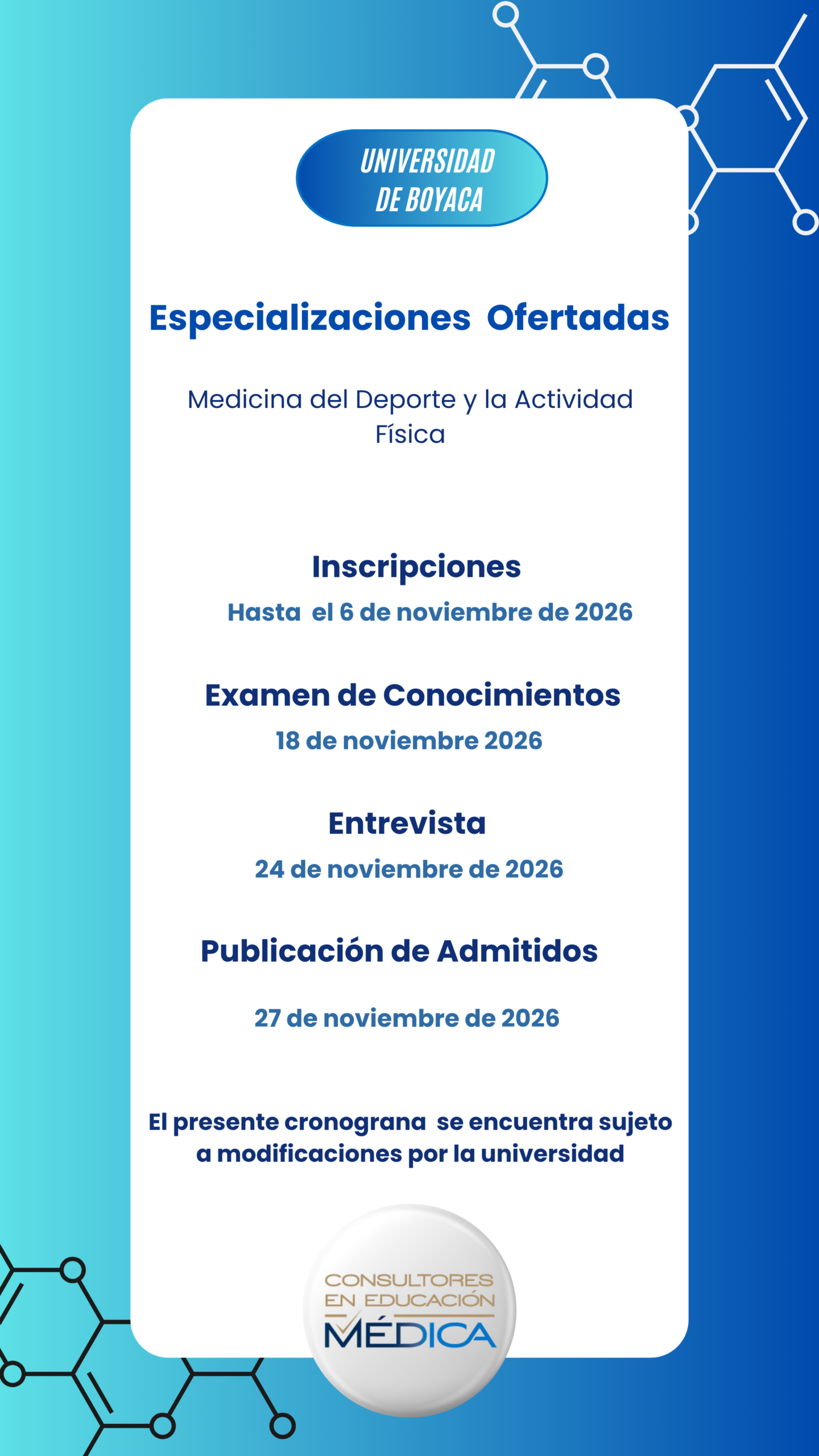 UNIVERSIDAD DE BOYACA

Especializaciones Ofertadas

Medicina del Deporte y la Actividad Física

Inscripciones

Hasta el 6 de noviembre de 2026

Examen de Conocimientos

18 de noviembre 2026

Entrevista

24 de noviembre de 2026

Publicación de Admitidos

27 de noviembre de 2026

El presente cronograna se encuentra sujeto a modificaciones por la universidad

CONSULTORES EN EDUCACIÓN MÉDICA